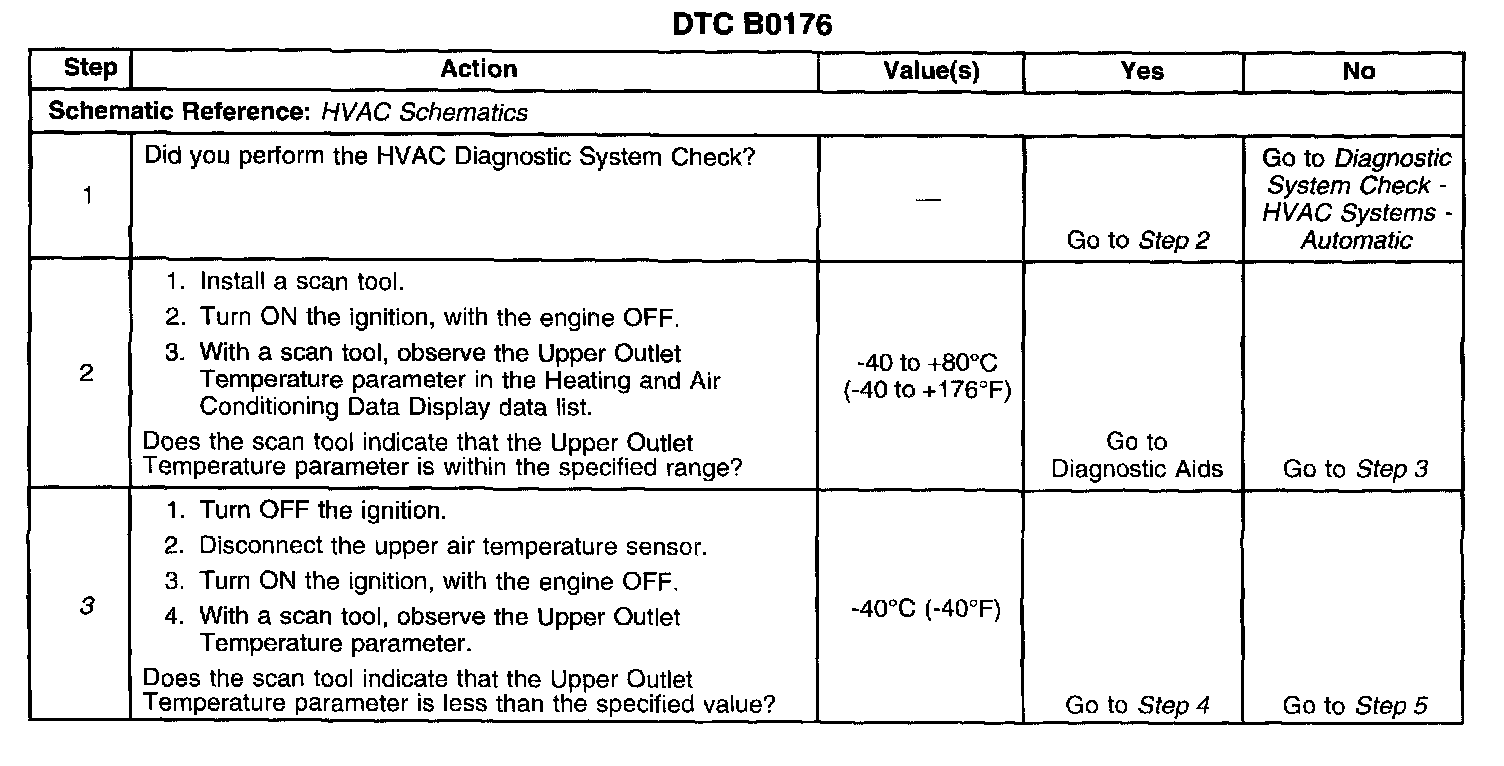 DTC B0176

| Step | Action | Value(s) | Yes | No |
|---|---|---|---|---|
| Schematic Reference: HVAC Schematics | | | | |
| 1 | Did you perform the HVAC Diagnostic System Check? | — | Go to Step 2 | Go to Diagnostic System Check - HVAC Systems - Automatic |
| 2 | 1. Install a scan tool. 2. Turn ON the ignition, with the engine OFF. 3. With a scan tool, observe the Upper Outlet Temperature parameter in the Heating and Air Conditioning Data Display data list. Does the scan tool indicate that the Upper Outlet Temperature parameter is within the specified range? | -40 to +80°C (-40 to +176°F) | Go to Diagnostic Aids | Go to Step 3 |
| 3 | 1. Turn OFF the ignition. 2. Disconnect the upper air temperature sensor. 3. Turn ON the ignition, with the engine OFF. 4. With a scan tool, observe the Upper Outlet Temperature parameter. Does the scan tool indicate that the Upper Outlet Temperature parameter is less than the specified value? | -40°C (-40°F) | Go to Step 4 | Go to Step 5 |